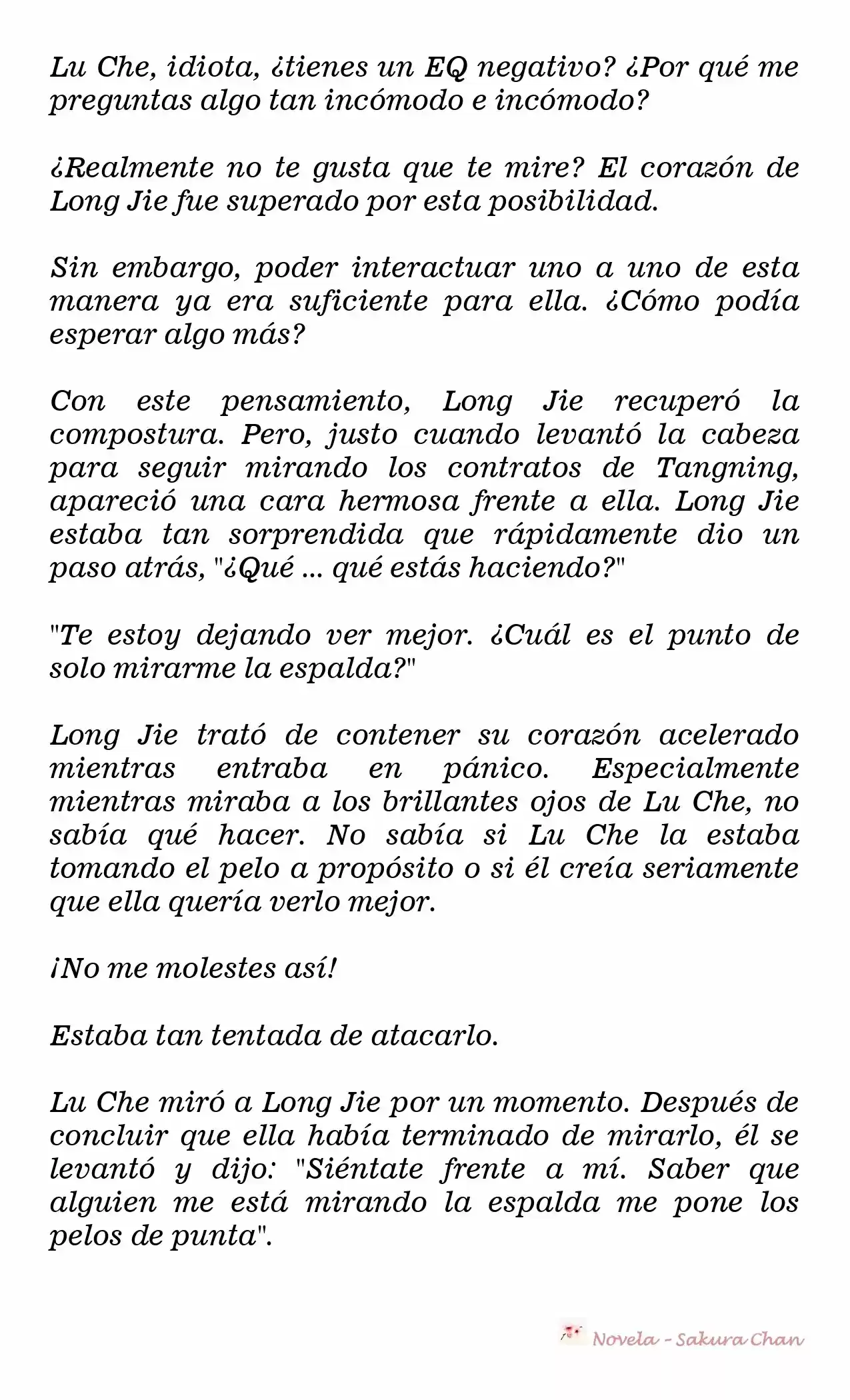 Lu Che, idiota, ¿tienes un EQ negativo? ¿Por qué me preguntas algo tan incómodo e incómodo?

¿Realmente no te gusta que te mire? El corazón de Long Jie fue superado por esta posibilidad.

Sin embargo, poder interactuar uno a uno de esta manera ya era suficiente para ella. ¿Cómo podía esperar algo más?

Con este pensamiento, Long Jie recuperó la compostura. Pero, justo cuando levantó la cabeza para seguir mirando los contratos de Tangning, apareció una cara hermosa frente a ella. Long Jie estaba tan sorprendida que rápidamente dio un paso atrás, "¿Qué ... qué estás haciendo?"

"Te estoy dejando ver mejor. ¿Cuál es el punto de solo mirarme la espalda?"

Long Jie trató de contener su corazón acelerado mientras entraba en pánico. Especialmente mientras miraba a los brillantes ojos de Lu Che, no sabía qué hacer. No sabía si Lu Che la estaba tomando el pelo a propósito o si él creía seriamente que ella quería verlo mejor.

¡No me molestes así!

Estaba tan tentada de atacarlo.

Lu Che miró a Long Jie por un momento. Después de concluir que ella había terminado de mirarlo, él se levantó y dijo: "Siéntate frente a mí. Saber que alguien me está mirando la espalda me pone los pelos de punta".

Novela - Sakura Chan